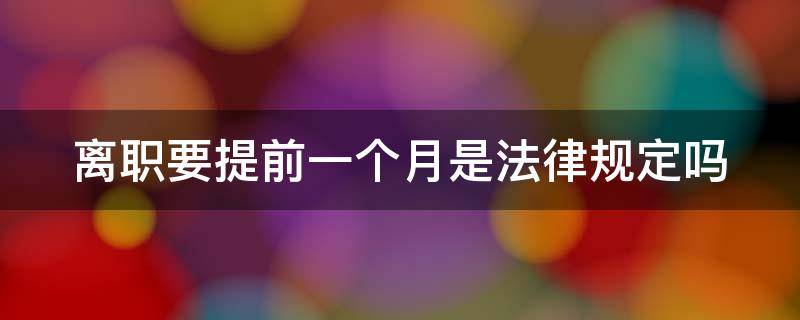 离职要提前一个月是法律规定吗